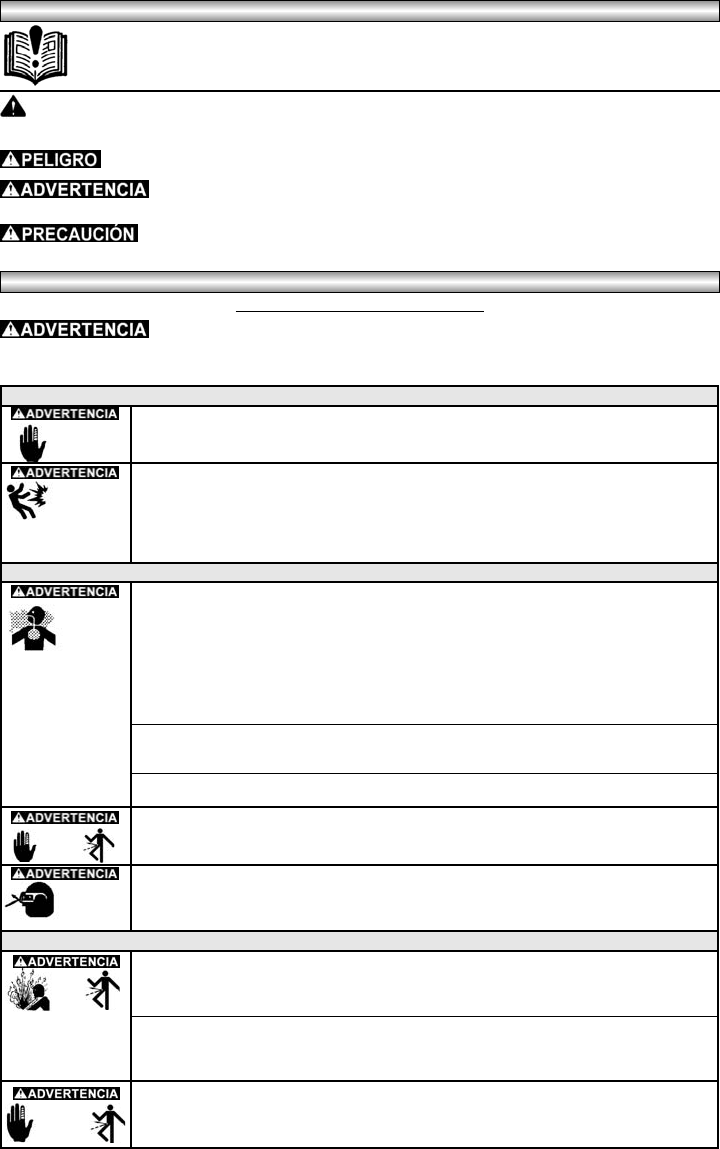 PELIGRO

ADVERTENCIA

PRECAUCIÓN

ADVERTENCIA

ADVERTENCIA

ADVERTENCIA

ADVERTENCIA

ADVERTENCIA

ADVERTENCIA

ADVERTENCIA

ADVERTENCIA